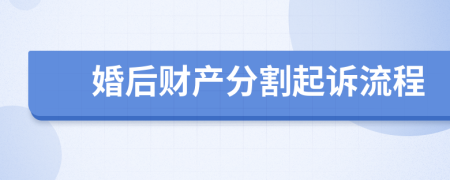 婚后财产分割起诉流程